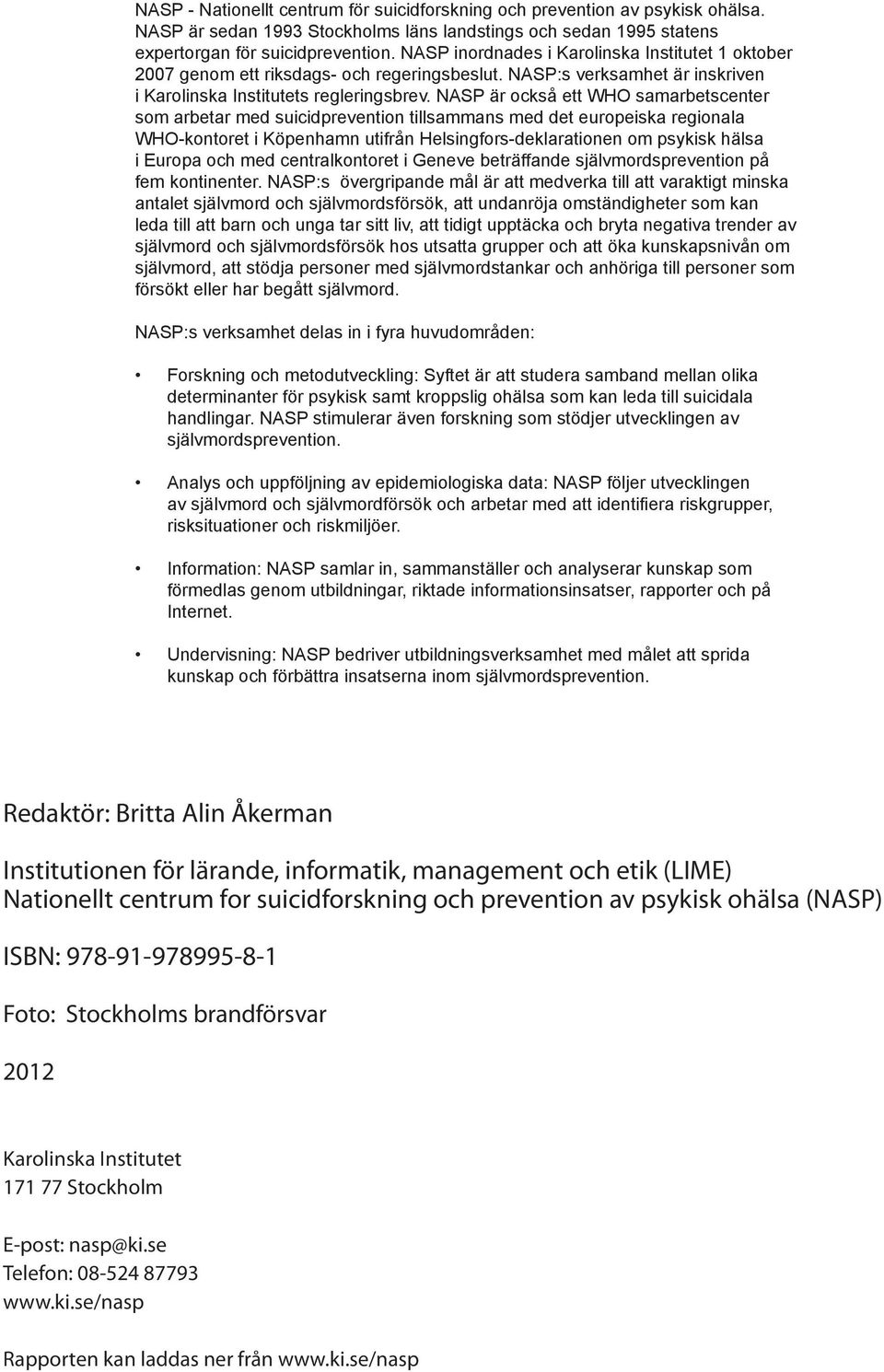 NASP - Nationellt centrum för suicidforskning och prevention av psykisk ohälsa. NASP är sedan 1993 Stockholms läns landstings och sedan 1995 statens expertorgan för suicidprevention. NASP inordnades i Karolinska Institutet 1 oktober 2007 genom ett riksdags- och regeringsbeslut. NASP:s verksamhet är inskriven i Karolinska Institutets regleringsbrev. NASP är också ett WHO samarbetscenter som arbetar med suicidprevention tillsammans med det europeiska regionala WHO-kontoret i Köpenhamn utifrån Helsingfors-deklarationen om psykisk hälsa i Europa och med centralkontoret i Geneve beträffande självmordsprevention på fem kontinenter. NASP:s övergripande mål är att medverka till att varaktigt minska antalet självmord och självmordsförsök, att undanröja omständigheter som kan leda till att barn och unga tar sitt liv, att tidigt upptäcka och bryta negativa trender av självmord och självmordsförsök hos utsatta grupper och att öka kunskapsnivån om självmord, att stödja personer med självmordstankar och anhöriga till personer som försökt eller har begått självmord.

NASP:s verksamhet delas in i fyra huvudområden:

• Forskning och metodutveckling: Syftet är att studera samband mellan olika determinanter för psykisk samt kroppslig ohälsa som kan leda till suicidala handlingar. NASP stimulerar även forskning som stödjer utvecklingen av självmordsprevention.

• Analys och uppföljning av epidemiologiska data: NASP följer utvecklingen av självmord och självmordförsök och arbetar med att identifiera riskgrupper, risksituationer och riskmiljöer.

• Information: NASP samlar in, sammanställer och analyserar kunskap som förmedlas genom utbildningar, riktade informationsinsatser, rapporter och på Internet.

• Undervisning: NASP bedriver utbildningsverksamhet med målet att sprida kunskap och förbättra insatserna inom självmordsprevention.

Redaktör: Britta Alin Åkerman

Institutionen för lärande, informatik, management och etik (LIME)
Nationellt centrum for suicidforskning och prevention av psykisk ohälsa (NASP)

ISBN: 978-91-978995-8-1

Foto: Stockholms brandförsvar

2012

Karolinska Institutet
171 77 Stockholm

E-post: nasp@ki.se
Telefon: 08-524 87793
www.ki.se/nasp

Rapporten kan laddas ner från www.ki.se/nasp